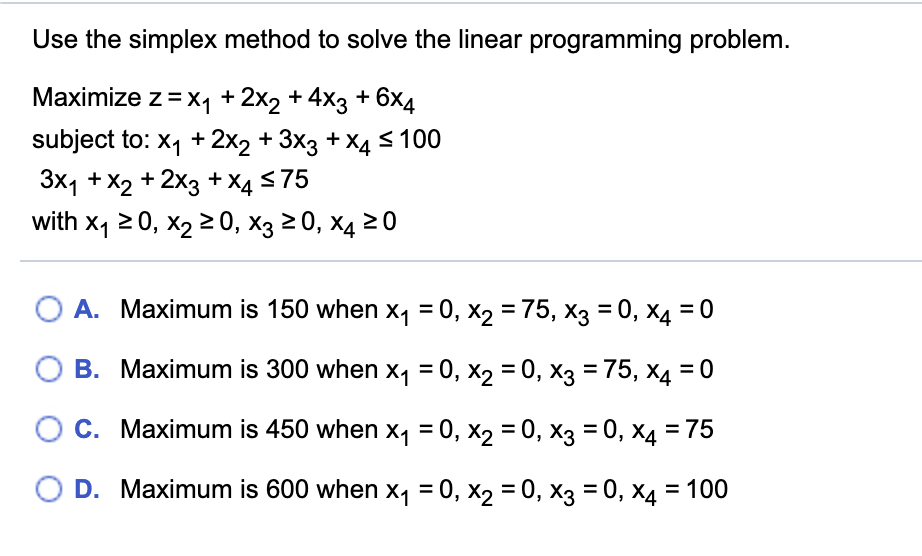 Use the simplex method to solve the linear programming problem.

Maximize $z = x_1 + 2x_2 + 4x_3 + 6x_4$
subject to: $x_1 + 2x_2 + 3x_3 + x_4 \leq 100$
$3x_1 + x_2 + 2x_3 + x_4 \leq 75$
with $x_1 \geq 0$, $x_2 \geq 0$, $x_3 \geq 0$, $x_4 \geq 0$

A. Maximum is 150 when $x_1 = 0$, $x_2 = 75$, $x_3 = 0$, $x_4 = 0$

B. Maximum is 300 when $x_1 = 0$, $x_2 = 0$, $x_3 = 75$, $x_4 = 0$

C. Maximum is 450 when $x_1 = 0$, $x_2 = 0$, $x_3 = 0$, $x_4 = 75$

D. Maximum is 600 when $x_1 = 0$, $x_2 = 0$, $x_3 = 0$, $x_4 = 100$